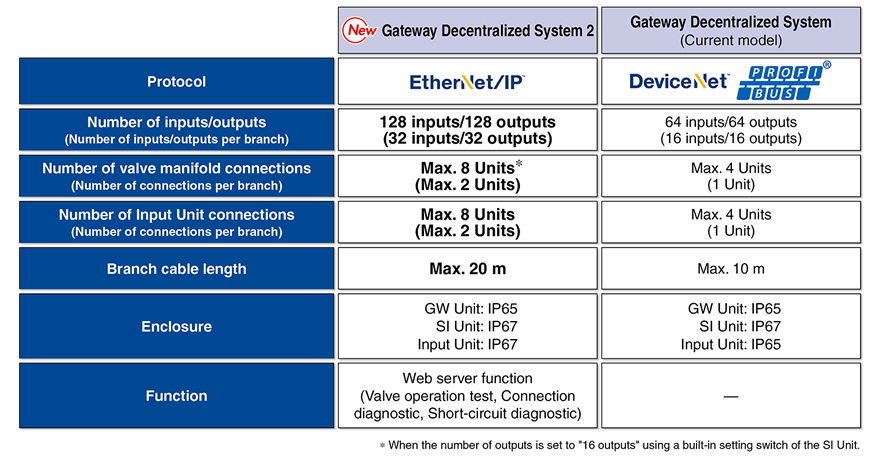 | | New Gateway Decentralized System 2 | Gateway Decentralized System (Current model) |
|---|---|---|
| Protocol | EtherNet/IP | DeviceNet PROFI BUS® |
| Number of inputs/outputs (Number of inputs/outputs per branch) | 128 inputs/128 outputs (32 inputs/32 outputs) | 64 inputs/64 outputs (16 inputs/16 outputs) |
| Number of valve manifold connections (Number of connections per branch) | Max. 8 Units* (Max. 2 Units) | Max. 4 Units (1 Unit) |
| Number of Input Unit connections (Number of connections per branch) | Max. 8 Units (Max. 2 Units) | Max. 4 Units (1 Unit) |
| Branch cable length | Max. 20 m | Max. 10 m |
| Enclosure | GW Unit: IP65 SI Unit: IP67 Input Unit: IP67 | GW Unit: IP65 SI Unit: IP67 Input Unit: IP65 |
| Function | Web server function (Valve operation test, Connection diagnostic, Short-circuit diagnostic) | — |

* When the number of outputs is set to "16 outputs" using a built-in setting switch of the SI Unit.